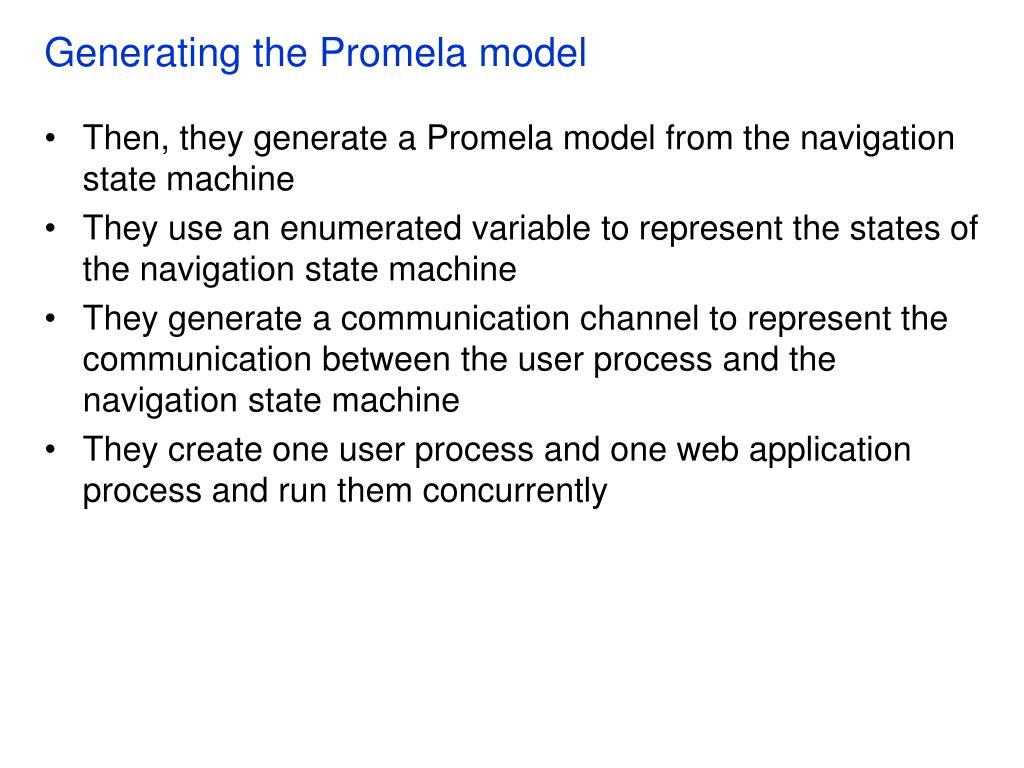 Generating the Promela model

• Then, they generate a Promela model from the navigation state machine
• They use an enumerated variable to represent the states of the navigation state machine
• They generate a communication channel to represent the communication between the user process and the navigation state machine
• They create one user process and one web application process and run them concurrently